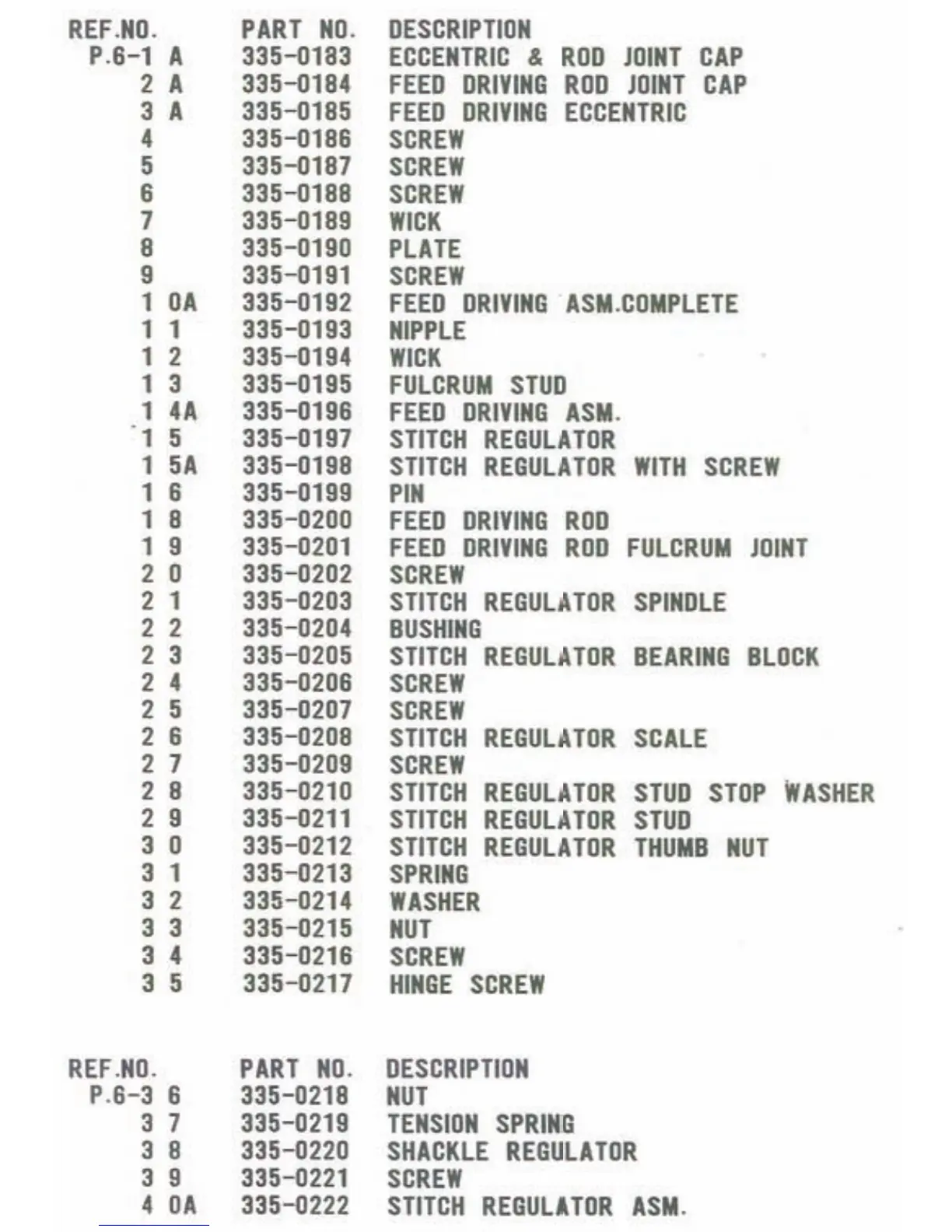 | REF.NO. | PART NO. | DESCRIPTION |
|---|---|---|
| P.6-1 A | 335-0183 | ECCENTRIC & ROD JOINT CAP |
| 2 A | 335-0184 | FEED DRIVING ROD JOINT CAP |
| 3 A | 335-0185 | FEED DRIVING ECCENTRIC |
| 4 | 335-0186 | SCREW |
| 5 | 335-0187 | SCREW |
| 6 | 335-0188 | SCREW |
| 7 | 335-0189 | WICK |
| 8 | 335-0190 | PLATE |
| 9 | 335-0191 | SCREW |
| 1 0A | 335-0192 | FEED DRIVING ASM.COMPLETE |
| 1 1 | 335-0193 | NIPPLE |
| 1 2 | 335-0194 | WICK |
| 1 3 | 335-0195 | FULCRUM STUD |
| 1 4A | 335-0196 | FEED DRIVING ASM. |
| 1 5 | 335-0197 | STITCH REGULATOR |
| 1 5A | 335-0198 | STITCH REGULATOR WITH SCREW |
| 1 6 | 335-0199 | PIN |
| 1 8 | 335-0200 | FEED DRIVING ROD |
| 1 9 | 335-0201 | FEED DRIVING ROD FULCRUM JOINT |
| 2 0 | 335-0202 | SCREW |
| 2 1 | 335-0203 | STITCH REGULATOR SPINDLE |
| 2 2 | 335-0204 | BUSHING |
| 2 3 | 335-0205 | STITCH REGULATOR BEARING BLOCK |
| 2 4 | 335-0206 | SCREW |
| 2 5 | 335-0207 | SCREW |
| 2 6 | 335-0208 | STITCH REGULATOR SCALE |
| 2 7 | 335-0209 | SCREW |
| 2 8 | 335-0210 | STITCH REGULATOR STUD STOP WASHER |
| 2 9 | 335-0211 | STITCH REGULATOR STUD |
| 3 0 | 335-0212 | STITCH REGULATOR THUMB NUT |
| 3 1 | 335-0213 | SPRING |
| 3 2 | 335-0214 | WASHER |
| 3 3 | 335-0215 | NUT |
| 3 4 | 335-0216 | SCREW |
| 3 5 | 335-0217 | HINGE SCREW |

| REF.NO. | PART NO. | DESCRIPTION |
|---|---|---|
| P.6-3 6 | 335-0218 | NUT |
| 3 7 | 335-0219 | TENSION SPRING |
| 3 8 | 335-0220 | SHACKLE REGULATOR |
| 3 9 | 335-0221 | SCREW |
| 4 0A | 335-0222 | STITCH REGULATOR ASM. |